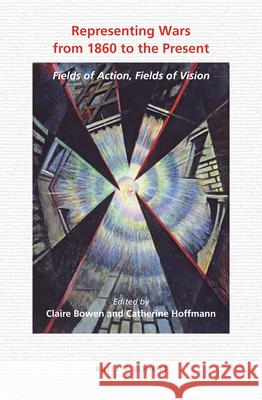 Representing Wars from 1860 to the Present

Fields of Action, Fields of Vision

Edited by
Claire Bowen and Catherine Hoffmann

Kraina Książek